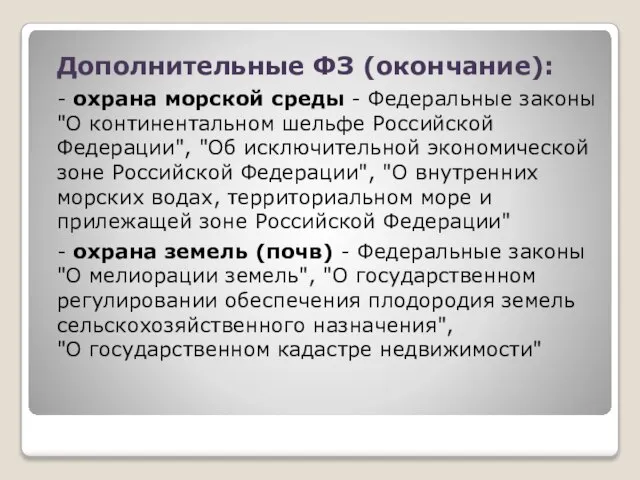 Дополнительные ФЗ (окончание):

- охрана морской среды - Федеральные законы "О континентальном шельфе Российской Федерации", "Об исключительной экономической зоне Российской Федерации", "О внутренних морских водах, территориальном море и прилежащей зоне Российской Федерации"

- охрана земель (почв) - Федеральные законы "О мелиорации земель", "О государственном регулировании обеспечения плодородия земель сельскохозяйственного назначения", "О государственном кадастре недвижимости"